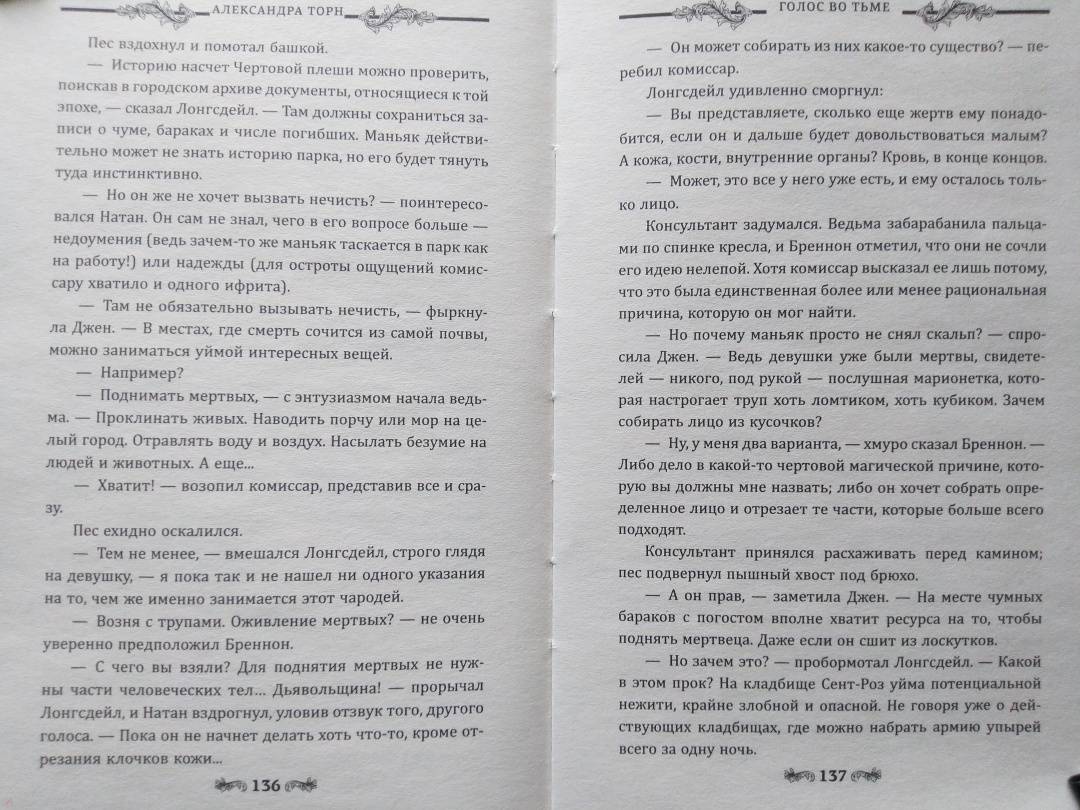 АЛЕКСАНДРА ТОРН

Пес вздохнул и помотал башкой.

— Историю насчет Чертовой плеши можно проверить, поискав в городском архиве документы, относящиеся к той эпохе, — сказал Лонгсдейл. — Там должны сохраниться записи о чуме, бараках и числе погибших. Маньяк действительно может не знать историю парка, но его будет тянуть туда инстинктивно.

— Но он же не хочет вызвать нечисть? — поинтересовался Натан. Он сам не знал, чего в его вопросе больше — недоумения (ведь зачем-то же маньяк таскается в парк как на работу!) или надежды (для остроты ощущений комиссару хватило и одного ифрита).

— Там не обязательно вызывать нечисть, — фыркнула Джен. — В местах, где смерть сочится из самой почвы, можно заниматься уймой интересных вещей.

— Например?

— Поднимать мертвых, — с энтузиазмом начала ведьма. — Проклинать живых. Наводить порчу или мор на целый город. Отравлять воду и воздух. Насылать безумие на людей и животных. А еще...

— Хватит! — возопил комиссар, представив все и сразу.

Пес ехидно оскалился.

— Тем не менее, — вмешался Лонгсдейл, строго глядя на девушку, — я пока так и не нашел ни одного указания на то, чем же именно занимается этот чародей.

— Возня с трупами. Оживление мертвых? — не очень уверенно предположил Бреннон.

— С чего вы взяли? Для поднятия мертвых не нужны части человеческих тел... Дьявольщина! — прорычал Лонгсдейл, и Натан вздрогнул, уловив отзвук того, другого голоса. — Пока он не начнет делать хоть что-то, кроме отрезания клочков кожи...

136

ГОЛОС ВО ТЬМЕ

— Он может собирать из них какое-то существо? — перебил комиссар.

Лонгсдейл удивленно сморгнул:

— Вы представляете, сколько еще жертв ему понадобится, если он и дальше будет довольствоваться малым? А кожа, кости, внутренние органы? Кровь, в конце концов.

— Может, это все у него уже есть, и ему осталось только лицо.

Консультант задумался. Ведьма забарабанила пальцами по спинке кресла, и Бреннон отметил, что они не сочли его идею нелепой. Хотя комиссар высказал ее лишь потому, что это была единственная более или менее рациональная причина, которую он мог найти.

— Но почему маньяк просто не снял скальп? — спросила Джен. — Ведь девушки уже были мертвы, свидетелей — никого, под рукой — послушная марионетка, которая настрогает труп хоть ломтиком, хоть кубиком. Зачем собирать лицо из кусочков?

— Ну, у меня два варианта, — хмуро сказал Бреннон. — Либо дело в какой-то чертовой магической причине, которую вы должны мне назвать; либо он хочет собрать определенное лицо и отрезает те части, которые больше всего подходят.

Консультант принялся расхаживать перед камином; пес подвернул пышный хвост под брюхо.

— А он прав, — заметила Джен. — На месте чумных бараков с погостом вполне хватит ресурса на то, чтобы поднять мертвеца. Даже если он сшит из лоскутков.

— Но зачем это? — пробормотал Лонгсдейл. — Какой в этом прок? На кладбище Сент-Роз уйма потенциальной нежити, крайне злобной и опасной. Не говоря уже о действующих кладбищах, где можно набрать армию упырей всего за одну ночь.

137